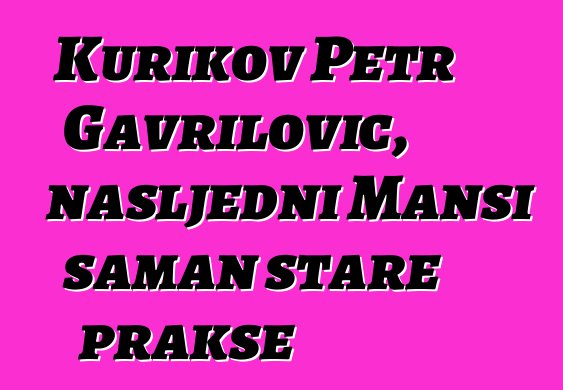 Kurikov Petr Gavrilovic, nasljedni Mansi saman stare prakse